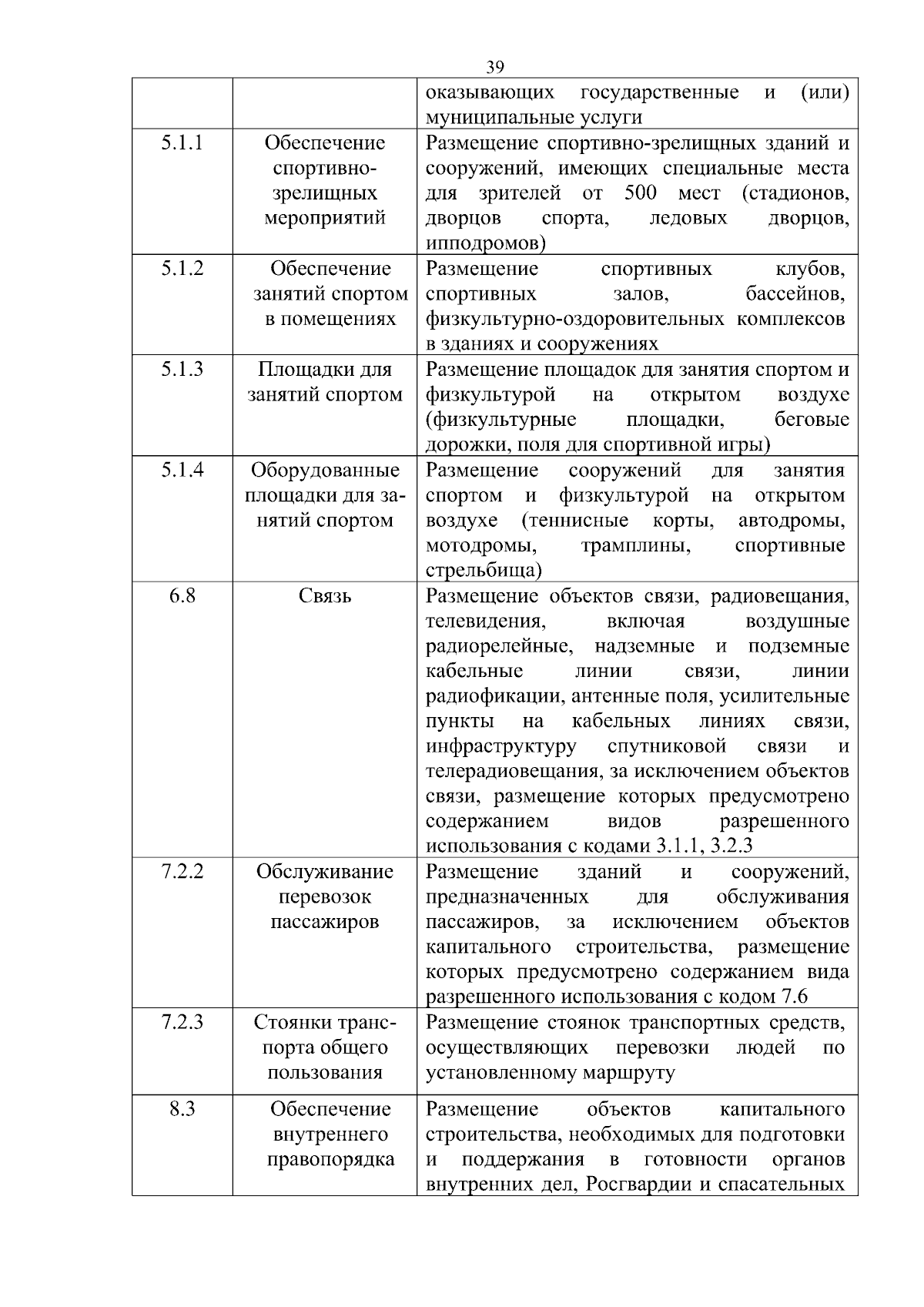 39

|  |  |  |
|---|---|---|
|  |  | оказывающих государственные и (или) муниципальные услуги |
| 5.1.1 | Обеспечение спортивно-зрелищных мероприятий | Размещение спортивно-зрелищных зданий и сооружений, имеющих специальные места для зрителей от 500 мест (стадионов, дворцов спорта, ледовых дворцов, ипподромов) |
| 5.1.2 | Обеспечение занятий спортом в помещениях | Размещение спортивных клубов, спортивных залов, бассейнов, физкультурно-оздоровительных комплексов в зданиях и сооружениях |
| 5.1.3 | Площадки для занятий спортом | Размещение площадок для занятия спортом и физкультурой на открытом воздухе (физкультурные площадки, беговые дорожки, поля для спортивной игры) |
| 5.1.4 | Оборудованные площадки для занятий спортом | Размещение сооружений для занятия спортом и физкультурой на открытом воздухе (теннисные корты, автодромы, мотодромы, трамплины, спортивные стрельбища) |
| 6.8 | Связь | Размещение объектов связи, радиовещания, телевидения, включая воздушные радиорелейные, надземные и подземные кабельные линии связи, линии радиофикации, антенные поля, усилительные пункты на кабельных линиях связи, инфраструктуру спутниковой связи и телерадиовещания, за исключением объектов связи, размещение которых предусмотрено содержанием видов разрешенного использования с кодами 3.1.1, 3.2.3 |
| 7.2.2 | Обслуживание перевозок пассажиров | Размещение зданий и сооружений, предназначенных для обслуживания пассажиров, за исключением объектов капитального строительства, размещение которых предусмотрено содержанием вида разрешенного использования с кодом 7.6 |
| 7.2.3 | Стоянки транспорта общего пользования | Размещение стоянок транспортных средств, осуществляющих перевозки людей по установленному маршруту |
| 8.3 | Обеспечение внутреннего правопорядка | Размещение объектов капитального строительства, необходимых для подготовки и поддержания в готовности органов внутренних дел, Росгвардии и спасательных |